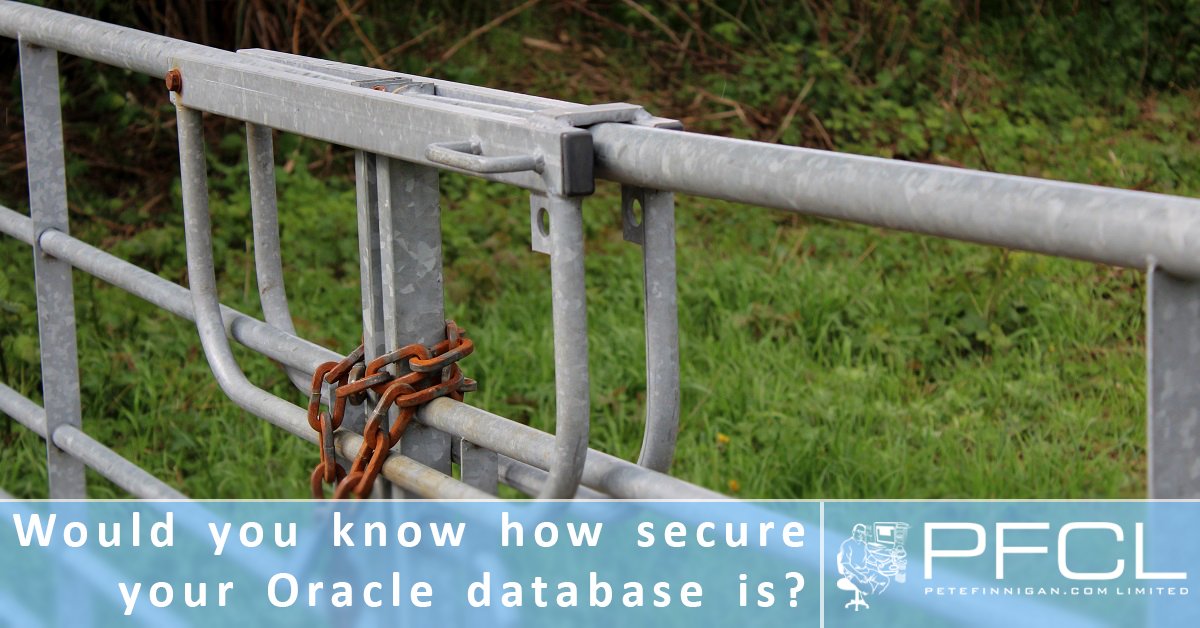 Would you know how secure your Oracle database is?

PFCL
PETEFINNIGAN.COM LIMITED